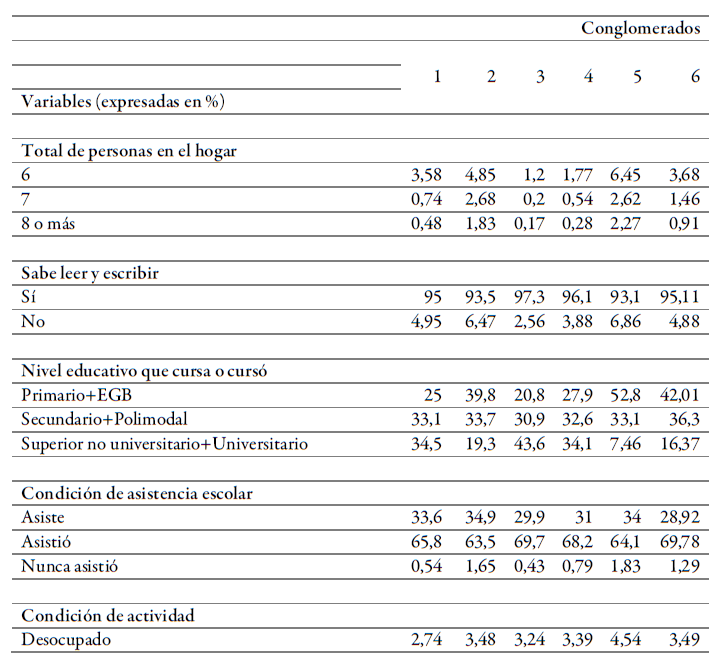 | | Conglomerados | | | | | |
|---|---|---|---|---|---|---|
| Variables (expresadas en %) | 1 | 2 | 3 | 4 | 5 | 6 |
| Total de personas en el hogar | | | | | | |
| 6 | 3,58 | 4,85 | 1,2 | 1,77 | 6,45 | 3,68 |
| 7 | 0,74 | 2,68 | 0,2 | 0,54 | 2,62 | 1,46 |
| 8 o más | 0,48 | 1,83 | 0,17 | 0,28 | 2,27 | 0,91 |
| Sabe leer y escribir | | | | | | |
| Sí | 95 | 93,5 | 97,3 | 96,1 | 93,1 | 95,11 |
| No | 4,95 | 6,47 | 2,56 | 3,88 | 6,86 | 4,88 |
| Nivel educativo que cursa o cursó | | | | | | |
| Primario+EGB | 25 | 39,8 | 20,8 | 27,9 | 52,8 | 42,01 |
| Secundario+Polimodal | 33,1 | 33,7 | 30,9 | 32,6 | 33,1 | 36,3 |
| Superior no universitario+Universitario | 34,5 | 19,3 | 43,6 | 34,1 | 7,46 | 16,37 |
| Condición de asistencia escolar | | | | | | |
| Asiste | 33,6 | 34,9 | 29,9 | 31 | 34 | 28,92 |
| Asistió | 65,8 | 63,5 | 69,7 | 68,2 | 64,1 | 69,78 |
| Nunca asistió | 0,54 | 1,65 | 0,43 | 0,79 | 1,83 | 1,29 |
| Condición de actividad | | | | | | |
| Desocupado | 2,74 | 3,48 | 3,24 | 3,39 | 4,54 | 3,49 |